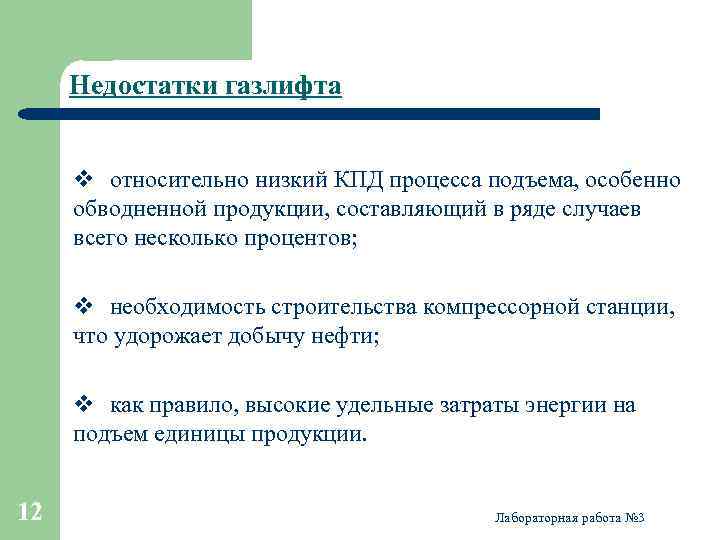 Недостатки газлифта

❖ относительно низкий КПД процесса подъема, особенно обводненной продукции, составляющий в ряде случаев всего несколько процентов;

❖ необходимость строительства компрессорной станции, что удорожает добычу нефти;

❖ как правило, высокие удельные затраты энергии на подъем единицы продукции.

12

Лабораторная работа №3